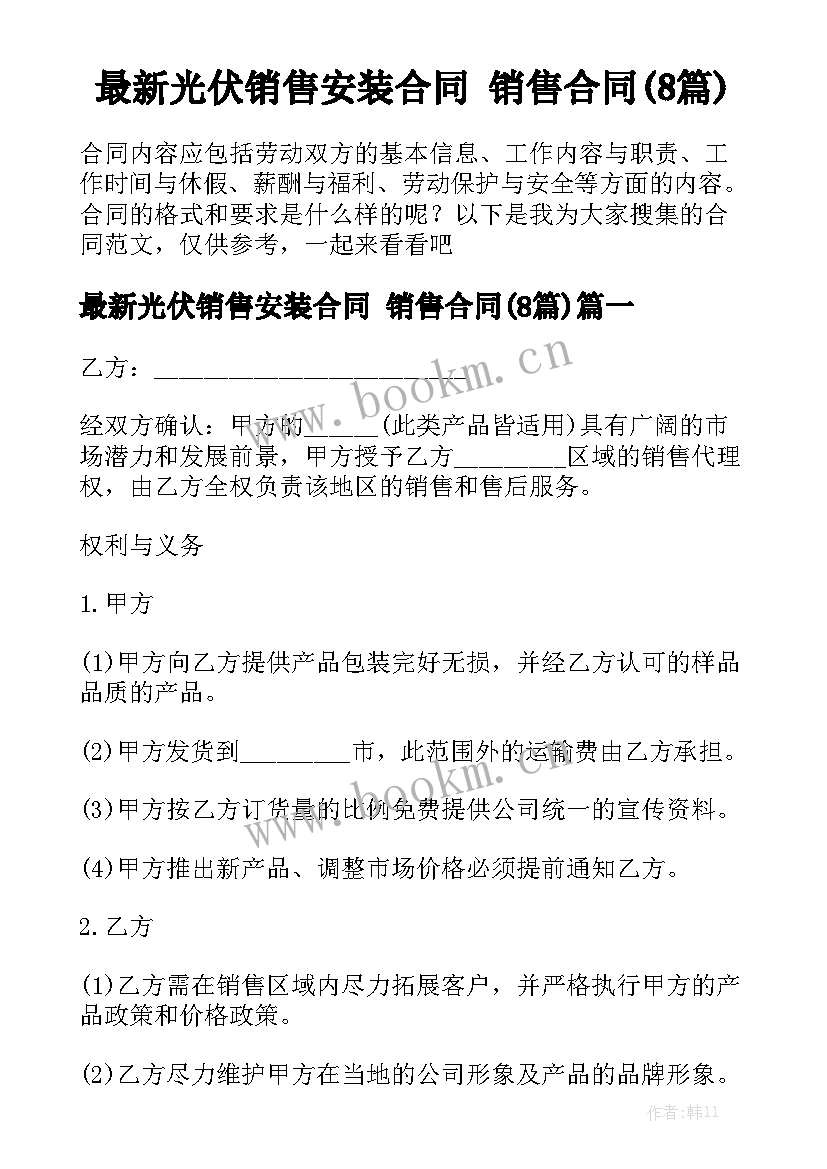 最新光伏销售安装合同 销售合同(8篇)

合同内容应包括劳动双方的基本信息、工作内容与职责、工作时间与休假、薪酬与福利、劳动保护与安全等方面的内容。合同的格式和要求是什么样的呢？以下是我为大家搜集的合同范文，仅供参考，一起来看看吧

最新光伏销售安装合同 销售合同(8篇)篇一

乙方：________________________

经双方确认：甲方的______(此类产品皆适用)具有广阔的市场潜力和发展前景，甲方授予乙方_________区域的销售代理权，由乙方全权负责该地区的销售和售后服务。

权利与义务

1.甲方

(1)甲方向乙方提供产品包装完好无损，并经乙方认可的样品品质的产品。

(2)甲方发货到_________市，此范围外的运输费由乙方承担。

(3)甲方按乙方订货量的比例免费提供公司统一的宣传资料。

(4)甲方推出新产品、调整市场价格必须提前通知乙方。

2.乙方

(1)乙方需在销售区域内尽力拓展客户，并严格执行甲方的产品政策和价格政策。

(2)乙方尽力维护甲方在当地的公司形象及产品的品牌形象。

www.bookm.cn

www.bookm.cn

作者:韩11